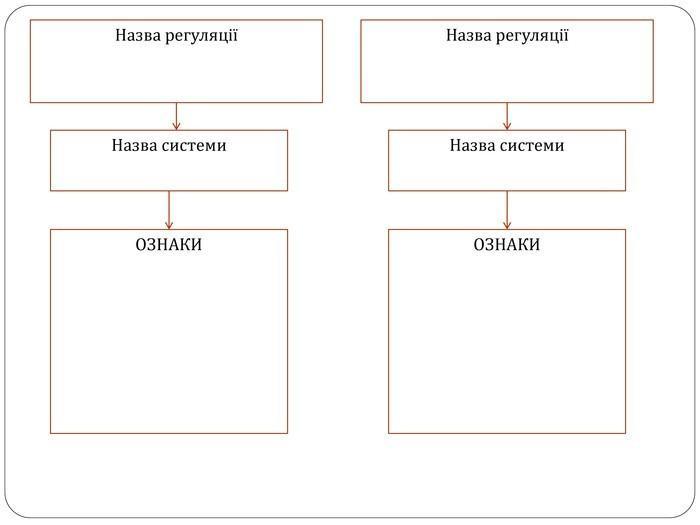 Назва регуляції

Назва системи

ОЗНАКИ

Назва регуляції

Назва системи

ОЗНАКИ